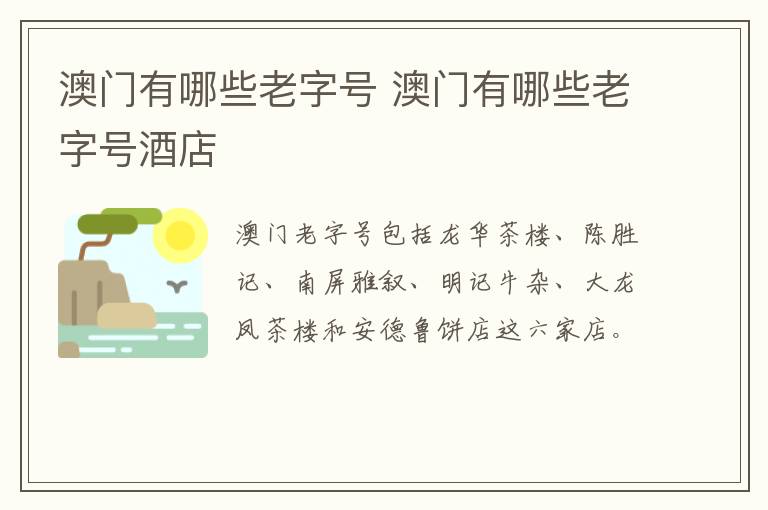 澳门有哪些老字号 澳门有哪些老字号酒店

澳门老字号包括龙华茶楼、陈胜记、南屏雅叙、明记牛杂、大龙凤茶楼和安德鲁饼店这六家店。